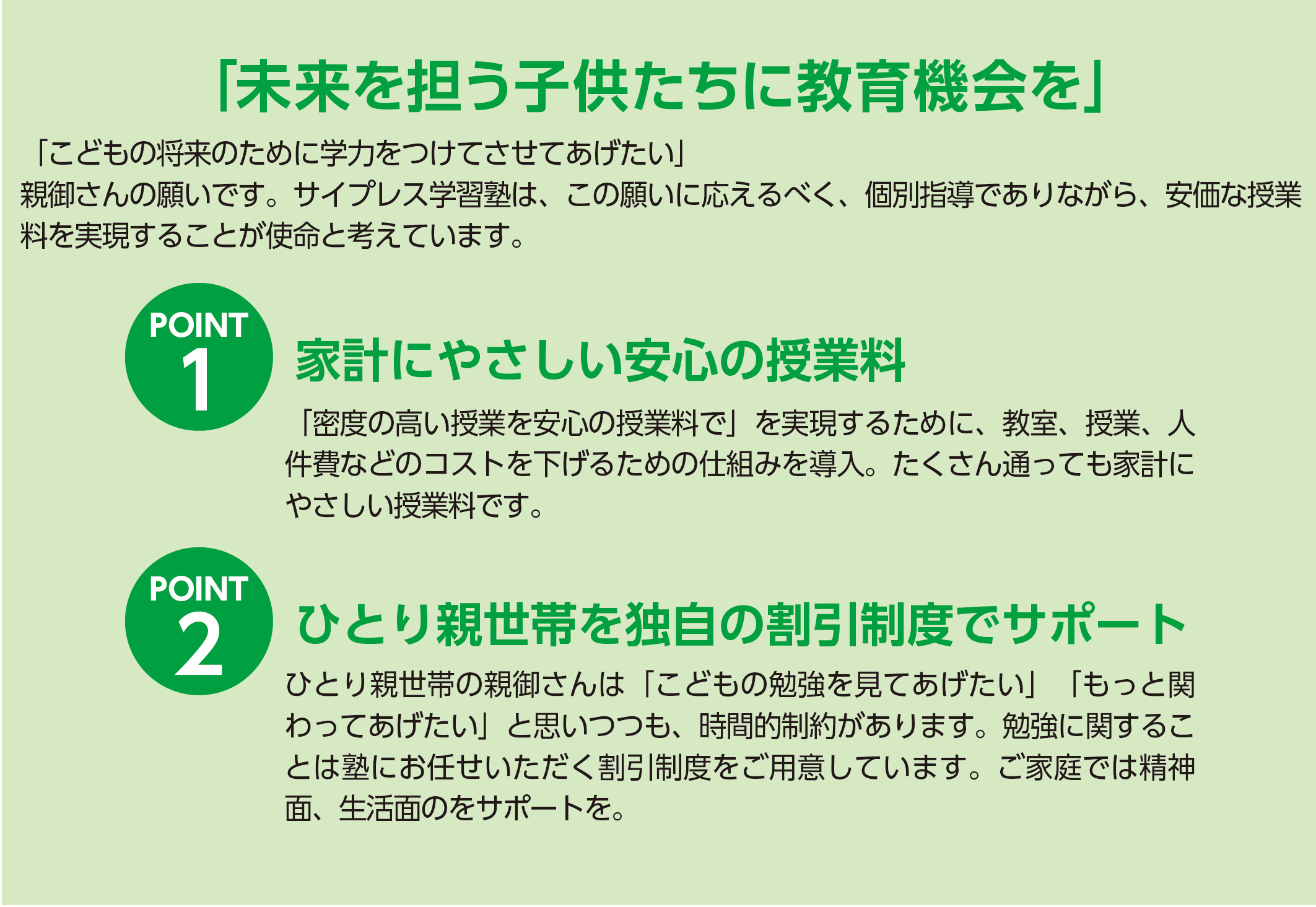 「未来を担う子供たちに教育機会を」

「こどもの将来のために学力をつけてさせてあげたい」
親御さんの願いです。サイプレス学習塾は、この願いに応えるべく、個別指導でありながら、安価な授業料を実現することが使命と考えています。

POINT 1

家計にやさしい安心の授業料

「密度の高い授業を安心の授業料で」を実現するために、教室、授業、人件費などのコストを下げるための仕組みを導入。たくさん通っても家計にやさしい授業料です。

POINT 2

ひとり親世帯を独自の割引制度でサポート

ひとり親世帯の親御さんは「こどもの勉強を見てあげたい」「もっと関わってあげたい」と思いつつも、時間的制約があります。勉強に関することは塾にお任せいただく割引制度をご用意しています。ご家庭では精神面、生活面のをサポートを。